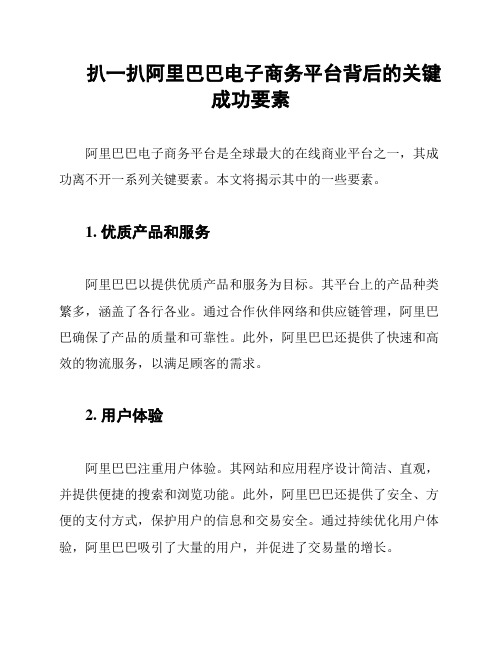 扒一扒阿里巴巴电子商务平台背后的关键成功要素

阿里巴巴电子商务平台是全球最大的在线商业平台之一，其成功离不开一系列关键要素。本文将揭示其中的一些要素。

1. 优质产品和服务

阿里巴巴以提供优质产品和服务为目标。其平台上的产品种类繁多，涵盖了各行各业。通过合作伙伴网络和供应链管理，阿里巴巴确保了产品的质量和可靠性。此外，阿里巴巴还提供了快速和高效的物流服务，以满足顾客的需求。

2. 用户体验

阿里巴巴注重用户体验。其网站和应用程序设计简洁、直观，并提供便捷的搜索和浏览功能。此外，阿里巴巴还提供了安全、方便的支付方式，保护用户的信息和交易安全。通过持续优化用户体验，阿里巴巴吸引了大量的用户，并促进了交易量的增长。